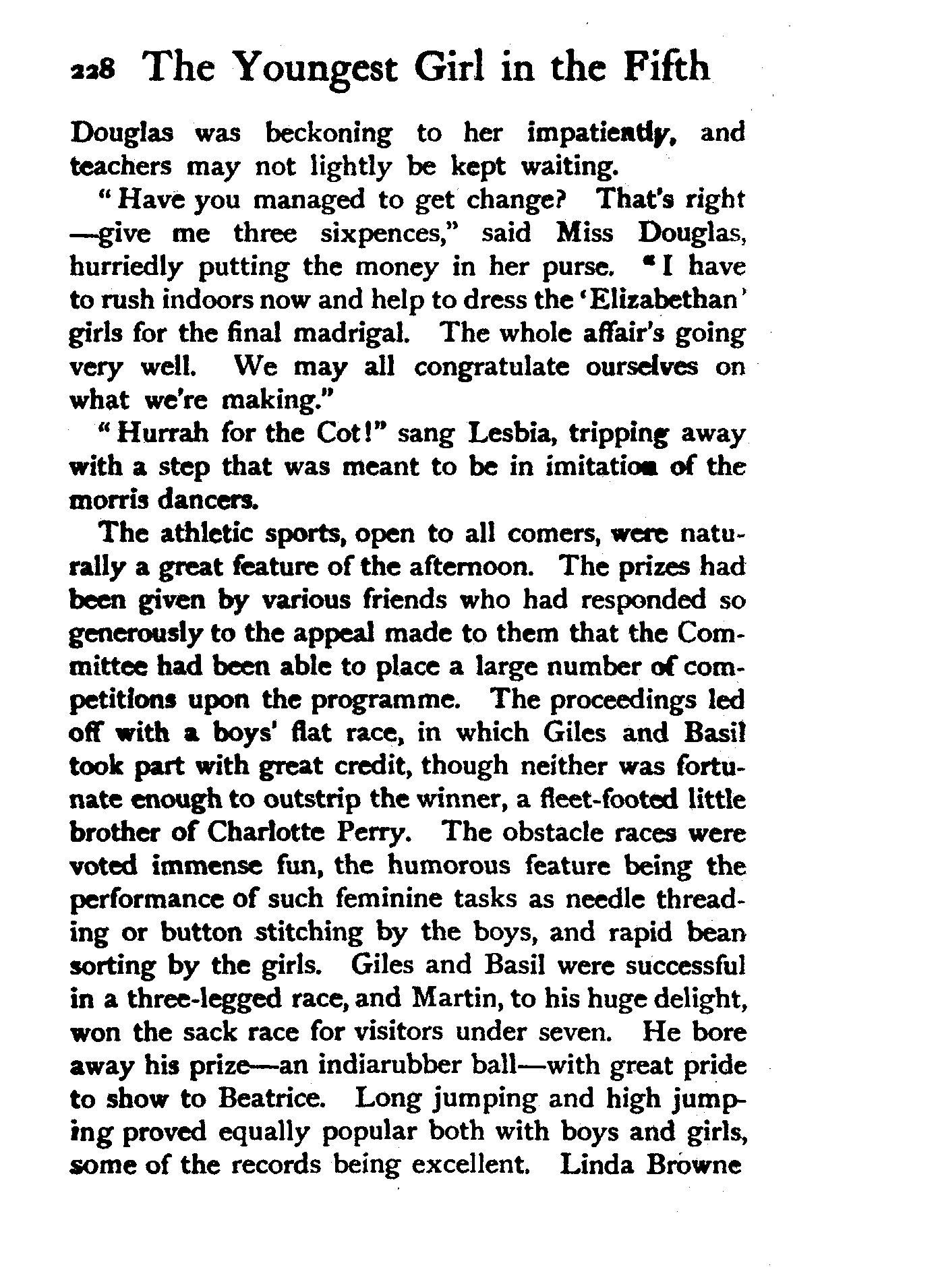 228 The Youngest Girl in the Fifth

Douglas was beckoning to her impatiently, and teachers may not lightly be kept waiting.

"Have you managed to get change? That's right—give me three sixpences," said Miss Douglas, hurriedly putting the money in her purse. "I have to rush indoors now and help to dress the 'Elizabethan' girls for the final madrigal. The whole affair's going very well. We may all congratulate ourselves on what we're making."

"Hurrah for the Cot!" sang Lesbia, tripping away with a step that was meant to be in imitation of the morris dancers.

The athletic sports, open to all comers, were naturally a great feature of the afternoon. The prizes had been given by various friends who had responded so generously to the appeal made to them that the Committee had been able to place a large number of competitions upon the programme. The proceedings led off with a boys' flat race, in which Giles and Basil took part with great credit, though neither was fortunate enough to outstrip the winner, a fleet-footed little brother of Charlotte Perry. The obstacle races were voted immense fun, the humorous feature being the performance of such feminine tasks as needle threading or button stitching by the boys, and rapid bean sorting by the girls. Giles and Basil were successful in a three-legged race, and Martin, to his huge delight, won the sack race for visitors under seven. He bore away his prize—an indiarubber ball—with great pride to show to Beatrice. Long jumping and high jumping proved equally popular both with boys and girls, some of the records being excellent. Linda Browne